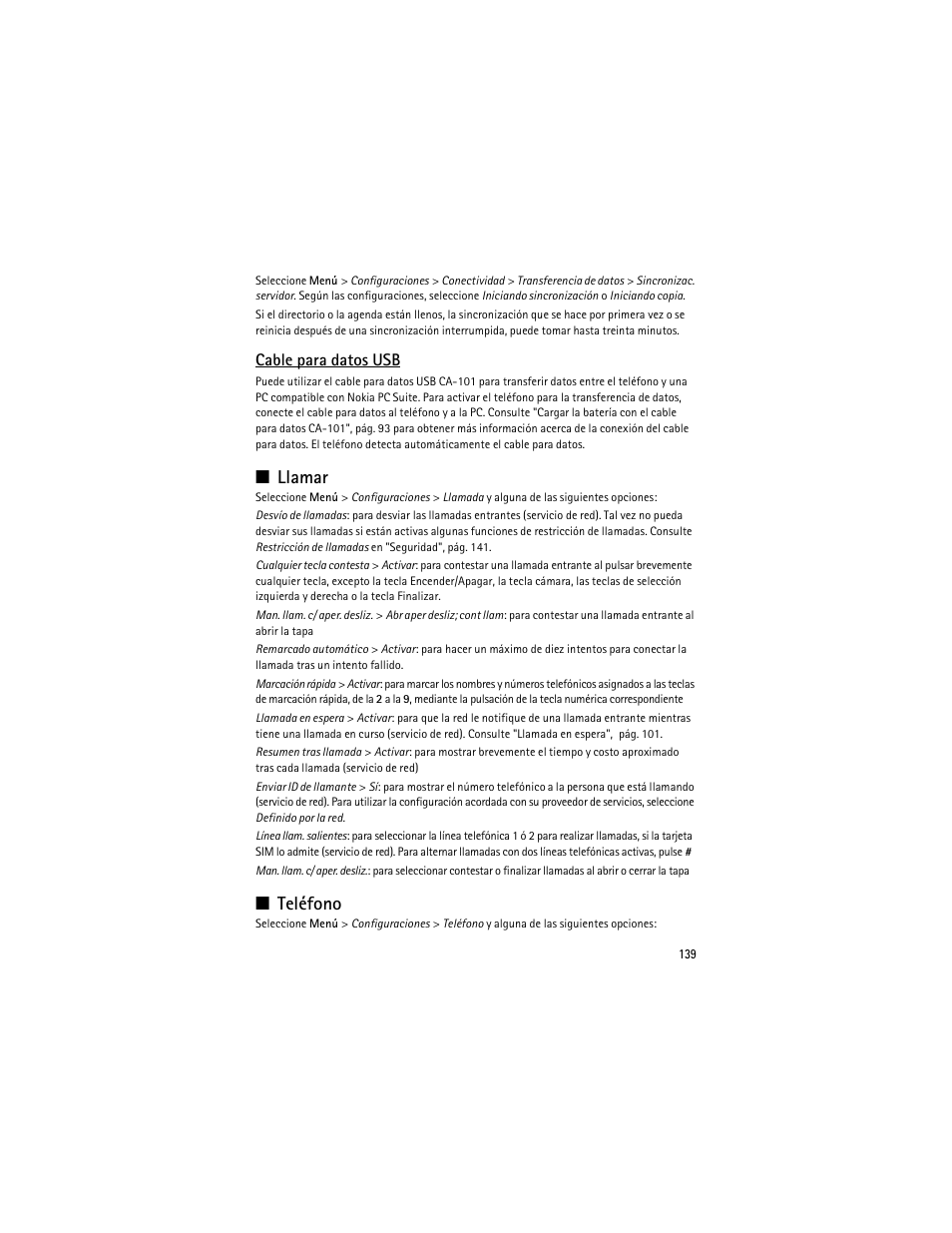 Seleccione Menú > Configuraciones > Conectividad > Transferencia de datos > Sincronizac. servidor. Según las configuraciones, seleccione Iniciando sincronización o Iniciando copia.

Si el directorio o la agenda están llenos, la sincronización que se hace por primera vez o se reinicia después de una sincronización interrumpida, puede tomar hasta treinta minutos.

Cable para datos USB

Puede utilizar el cable para datos USB CA-101 para transferir datos entre el teléfono y una PC compatible con Nokia PC Suite. Para activar el teléfono para la transferencia de datos, conecte el cable para datos al teléfono y a la PC. Consulte "Cargar la batería con el cable para datos CA-101", pág. 93 para obtener más información acerca de la conexión del cable para datos. El teléfono detecta automáticamente el cable para datos.

■ Llamar

Seleccione Menú > Configuraciones > Llamada y alguna de las siguientes opciones:

Desvío de llamadas: para desviar las llamadas entrantes (servicio de red). Tal vez no pueda desviar sus llamadas si están activas algunas funciones de restricción de llamadas. Consulte Restricción de llamadas en "Seguridad", pág. 141.

Cualquier tecla contesta > Activar: para contestar una llamada entrante al pulsar brevemente cualquier tecla, excepto la tecla Encender/Apagar, la tecla cámara, las teclas de selección izquierda y derecha o la tecla Finalizar.

Man. llam. c/ aper. desliz. > Abr aper desliz; cont llam: para contestar una llamada entrante al abrir la tapa

Remarcado automático > Activar: para hacer un máximo de diez intentos para conectar la llamada tras un intento fallido.

Marcación rápida > Activar: para marcar los nombres y números telefónicos asignados a las teclas de marcación rápida, de la 2 a la 9, mediante la pulsación de la tecla numérica correspondiente

Llamada en espera > Activar: para que la red le notifique de una llamada entrante mientras tiene una llamada en curso (servicio de red). Consulte "Llamada en espera", pág. 101.

Resumen tras llamada > Activar: para mostrar brevemente el tiempo y costo aproximado tras cada llamada (servicio de red)

Enviar ID de llamante > Sí: para mostrar el número telefónico a la persona que está llamando (servicio de red). Para utilizar la configuración acordada con su proveedor de servicios, seleccione Definido por la red.

Línea llam. salientes: para seleccionar la línea telefónica 1 ó 2 para realizar llamadas, si la tarjeta SIM lo admite (servicio de red). Para alternar llamadas con dos líneas telefónicas activas, pulse #

Man. llam. c/ aper. desliz.: para seleccionar contestar o finalizar llamadas al abrir o cerrar la tapa

■ Teléfono

Seleccione Menú > Configuraciones > Teléfono y alguna de las siguientes opciones:

139